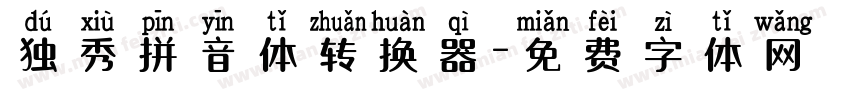 dú xiù pīn yīn tǐ zhuǎn huàn qì miǎn fèi zì tǐ wǎng
独秀拼音体转换器-免费字体网